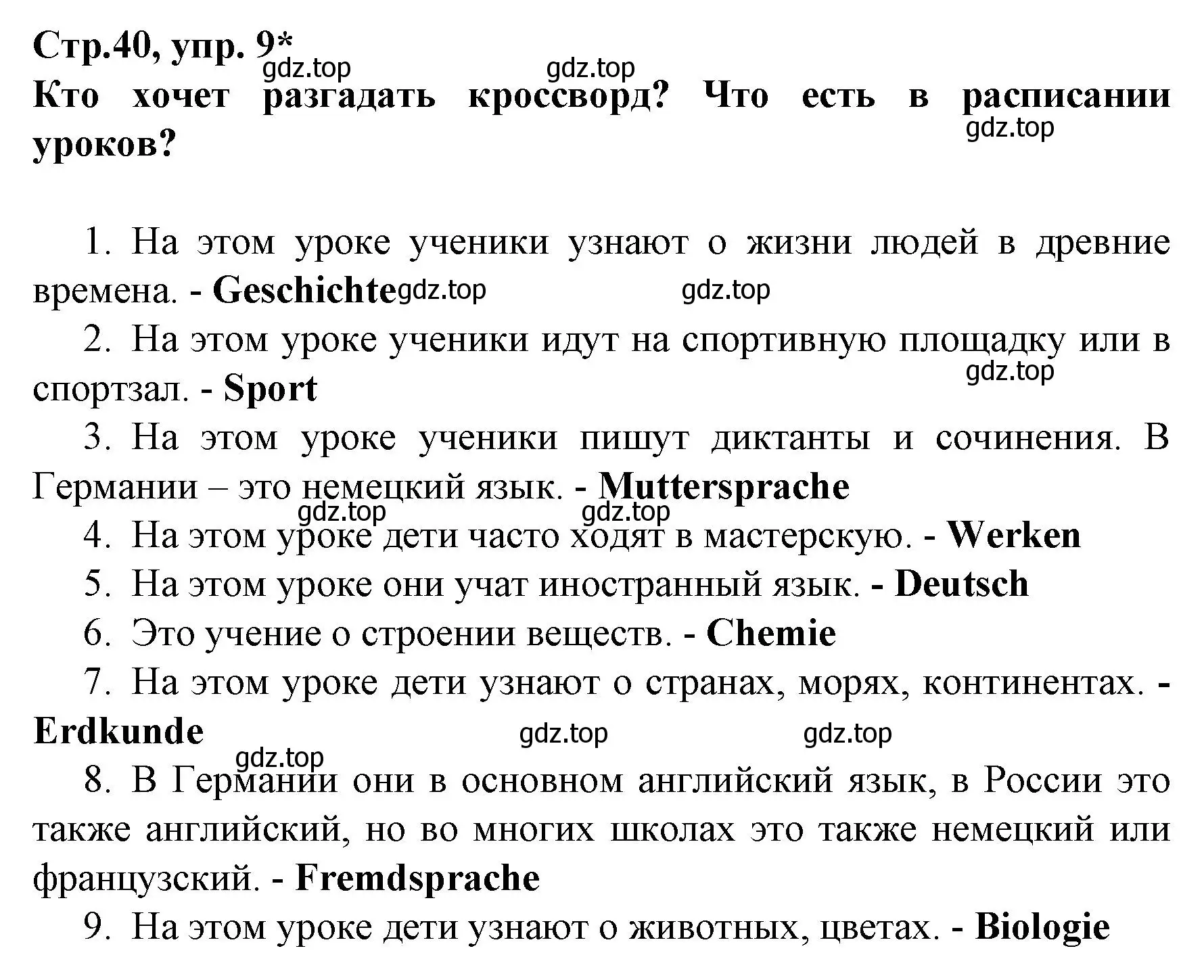 Стр.40, упр. 9*
gdz.top gdz.top
Кто хочет разгадать кроссворд? Что есть в расписании уроков?
gdz.top

1. На этом уроке ученики узнают о жизни людей в древние времена. - Geschichte gdz.top gdz.top
2. На этом уроке ученики идут на спортивную площадку или в спортзал. - Sport
gdz.top
3. На этом уроке ученики пишут диктанты и сочинения. В Германии – это немецкий язык. - Muttersprache
gdz.top gdz.top
4. На этом уроке дети часто ходят в мастерскую. - Werken
5. На этом уроке они учат иностранный язык. - Deutsch
6. Это учение о строении веществ. - Chemie
7. На этом уроке дети узнают о странах, морях, континентах. - Erdkunde
gdz.top gdz.top
gdz.top
8. В Германии они в основном английский язык, в России это также английский, но во многих школах это также немецкий или французский. - Fremdsprache
9. На этом уроке дети узнают о животных, цветах. - Biologie